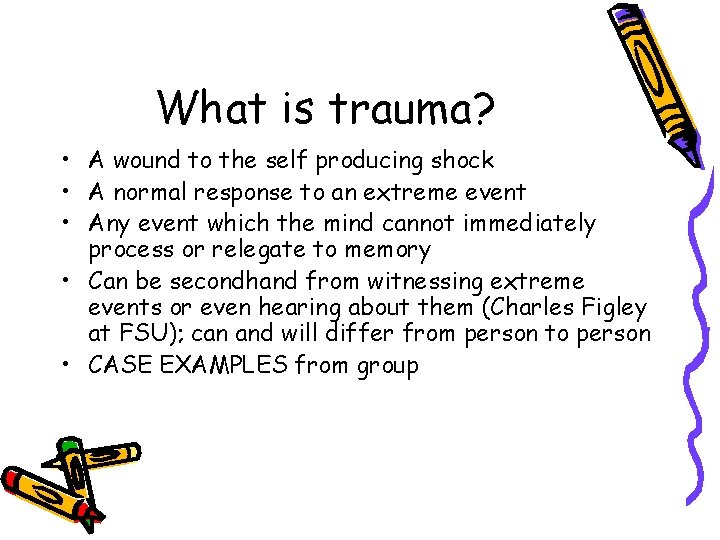 What is trauma?

• A wound to the self producing shock
• A normal response to an extreme event
• Any event which the mind cannot immediately process or relegate to memory
• Can be secondhand from witnessing extreme events or even hearing about them (Charles Figley at FSU); can and will differ from person to person
• CASE EXAMPLES from group